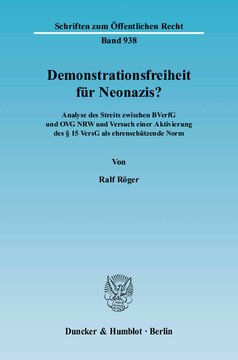 Schriften zum Öffentlichen Recht

Band 938

Demonstrationsfreiheit für Neonazis?

Analyse des Streits zwischen BVerfG und OVG NRW und Versuch einer Aktivierung des § 15 VersG als ehrenschützende Norm

Von

Ralf Röger

Duncker & Humblot · Berlin